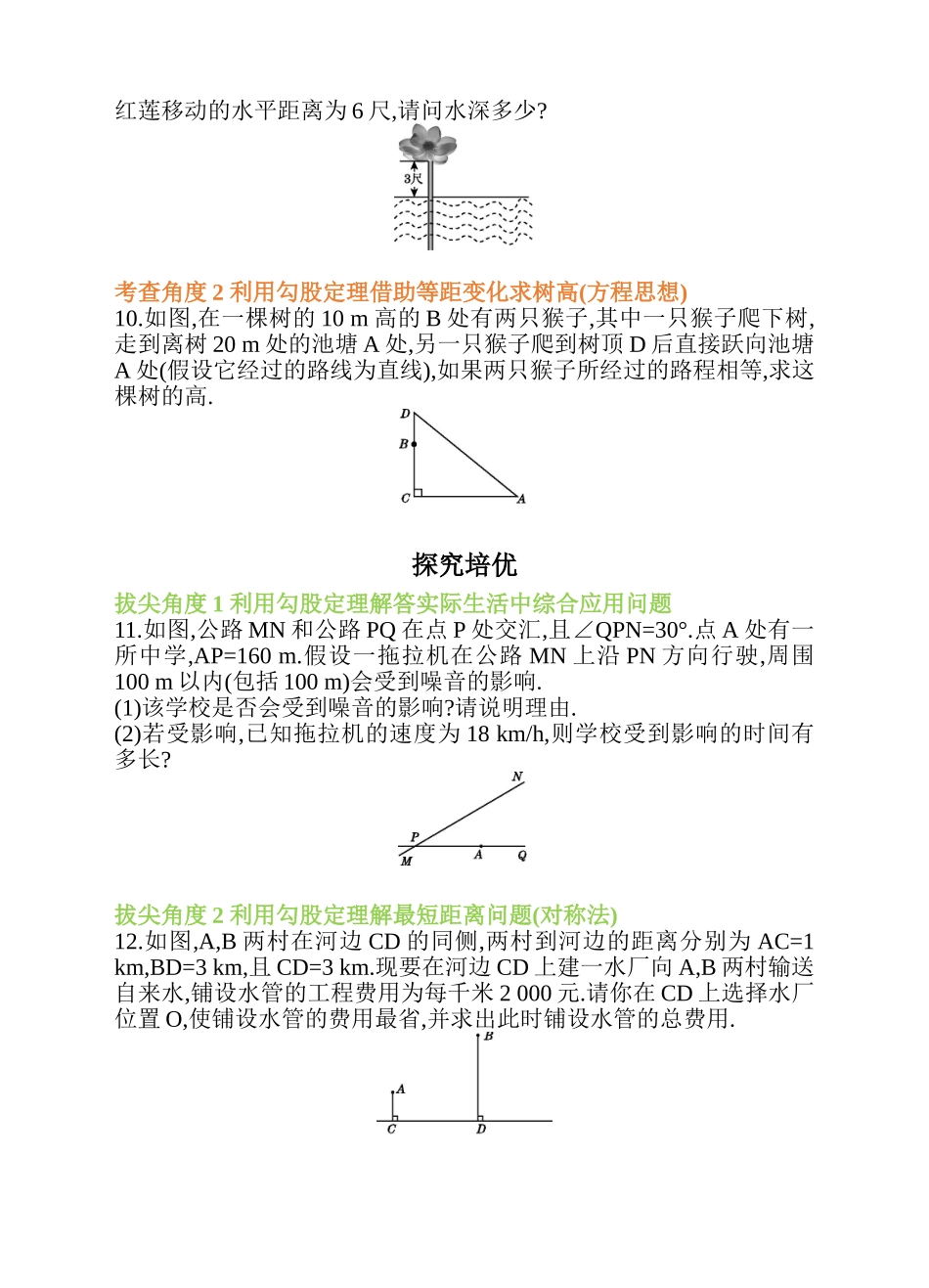 红莲移动的水平距离为 6 尺,请问水深多少?

3尺

考查角度 2 利用勾股定理借助等距变化求树高(方程思想)
10.如图,在一棵树的 10 m 高的 B 处有两只猴子,其中一只猴子爬下树,走到离树 20 m 处的池塘 A 处,另一只猴子爬到树顶 D 后直接跃向池塘 A 处(假设它经过的路线为直线),如果两只猴子所经过的路程相等,求这棵树的高.

D
B
C
A

探究培优

拔尖角度 1 利用勾股定理解答实际生活中综合应用问题
11.如图,公路 MN 和公路 PQ 在点 P 处交汇,且∠QPN=30°.点 A 处有一所中学,AP=160 m.假设一拖拉机在公路 MN 上沿 PN 方向行驶,周围 100 m 以内(包括 100 m)会受到噪音的影响.
(1)该学校是否会受到噪音的影响?请说明理由.
(2)若受影响,已知拖拉机的速度为 18 km/h,则学校受到影响的时间有多长?

N
P
M
A
Q

拔尖角度 2 利用勾股定理解最短距离问题(对称法)
12.如图,A,B 两村在河边 CD 的同侧,两村到河边的距离分别为 AC=1 km,BD=3 km,且 CD=3 km.现要在河边 CD 上建一水厂向 A,B 两村输送自来水,铺设水管的工程费用为每千米 2 000 元.请你在 CD 上选择水厂位置 O,使铺设水管的费用最省,并求出此时铺设水管的总费用.

B
A
C
D